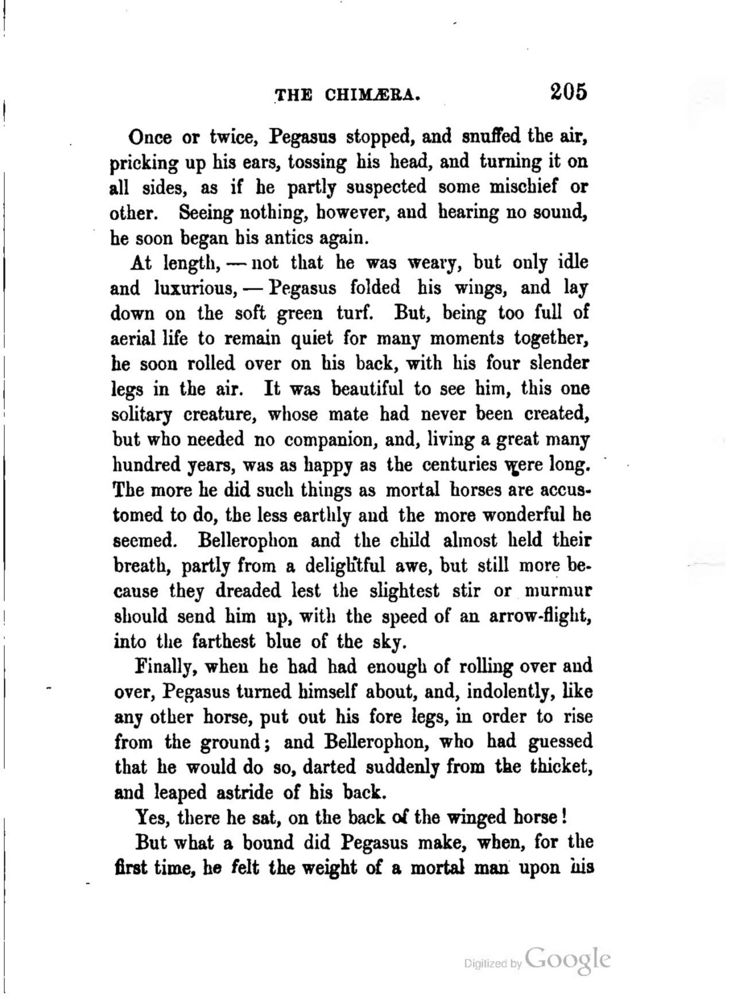 THE CHIMÆRA. 205

Once or twice, Pegasus stopped, and snuffed the air, pricking up his ears, tossing his head, and turning it on all sides, as if he partly suspected some mischief or other. Seeing nothing, however, and hearing no sound, he soon began his antics again.

At length, — not that he was weary, but only idle and luxurious, — Pegasus folded his wings, and lay down on the soft green turf. But, being too full of aerial life to remain quiet for many moments together, he soon rolled over on his back, with his four slender legs in the air. It was beautiful to see him, this one solitary creature, whose mate had never been created, but who needed no companion, and, living a great many hundred years, was as happy as the centuries were long. The more he did such things as mortal horses are accustomed to do, the less earthly and the more wonderful he seemed. Bellerophon and the child almost held their breath, partly from a delightful awe, but still more because they dreaded lest the slightest stir or murmur should send him up, with the speed of an arrow-flight, into the farthest blue of the sky.

Finally, when he had had enough of rolling over and over, Pegasus turned himself about, and, indolently, like any other horse, put out his fore legs, in order to rise from the ground; and Bellerophon, who had guessed that he would do so, darted suddenly from the thicket, and leaped astride of his back.

Yes, there he sat, on the back of the winged horse!

But what a bound did Pegasus make, when, for the first time, he felt the weight of a mortal man upon his

Digitized by Google